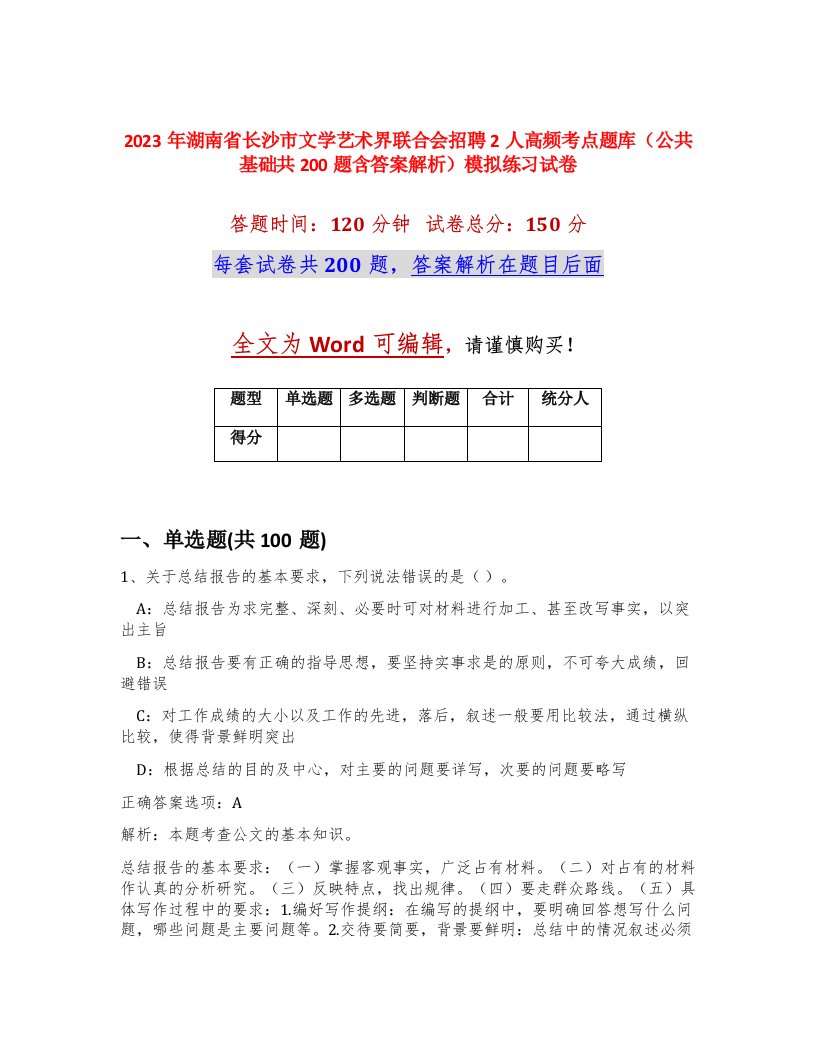 2023 年湖南省长沙市文学艺术界联合会招聘 2 人高频考点题库（公共基础共 200 题含答案解析）模拟练习试卷

答题时间：120 分钟 试卷总分：150 分

每套试卷共 200 题，答案解析在题目后面

全文为 Word 可编辑，请谨慎购买！

| 题型 | 单选题 | 多选题 | 判断题 | 合计 | 统分人 |
|---|---|---|---|---|---|
| 得分 | | | | | |

一、单选题(共 100 题)

1、关于总结报告的基本要求，下列说法错误的是（ ）。

A：总结报告为求完整、深刻、必要时可对材料进行加工、甚至改写事实，以突出主旨

B：总结报告要有正确的指导思想，要坚持实事求是的原则，不可夸大成绩，回避错误

C：对工作成绩的大小以及工作的先进，落后，叙述一般要用比较法，通过横纵比较，使得背景鲜明突出

D：根据总结的目的及中心，对主要的问题要详写，次要的问题要略写

正确答案选项：A

解析：本题考查公文的基本知识。

总结报告的基本要求：（一）掌握客观事实，广泛占有材料。（二）对占有的材料作认真的分析研究。（三）反映特点，找出规律。（四）要走群众路线。（五）具体写作过程中的要求：1.编好写作提纲：在编写的提纲中，要明确回答想写什么问题，哪些问题是主要问题等。2.交待要简要，背景要鲜明：总结中的情况叙述必须